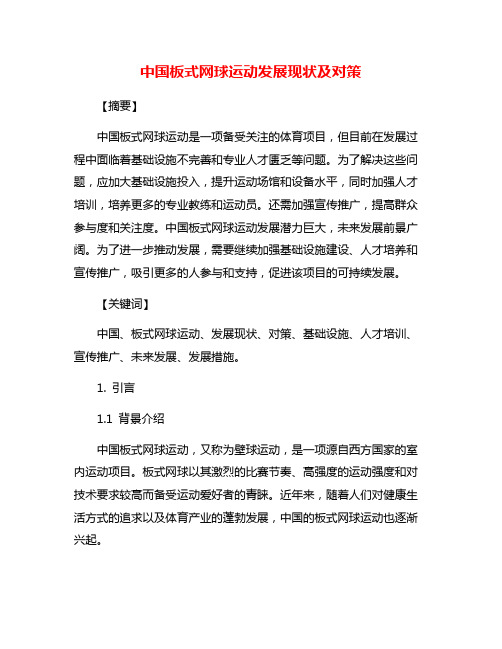 中国板式网球运动发展现状及对策

【摘要】

中国板式网球运动是一项备受关注的体育项目，但目前在发展过程中面临着基础设施不完善和专业人才匮乏等问题。为了解决这些问题，应加大基础设施投入，提升运动场馆和设备水平，同时加强人才培训，培养更多的专业教练和运动员。还需加强宣传推广，提高群众参与度和关注度。中国板式网球运动发展潜力巨大，未来发展前景广阔。为了进一步推动发展，需要继续加强基础设施建设、人才培养和宣传推广，吸引更多的人参与和支持，促进该项目的可持续发展。

【关键词】

中国、板式网球运动、发展现状、对策、基础设施、人才培训、宣传推广、未来发展、发展措施。

1. 引言

1.1 背景介绍

中国板式网球运动，又称为壁球运动，是一项源自西方国家的室内运动项目。板式网球以其激烈的比赛节奏、高强度的运动强度和对技术要求较高而备受运动爱好者的青睐。近年来，随着人们对健康生活方式的追求以及体育产业的蓬勃发展，中国的板式网球运动也逐渐兴起。